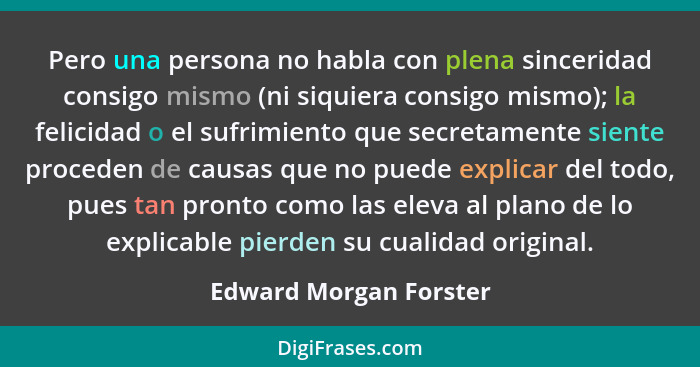 Pero una persona no habla con plena sinceridad consigo mismo (ni siquiera consigo mismo); la felicidad o el sufrimiento que secretamente siente proceden de causas que no puede explicar del todo, pues tan pronto como las eleva al plano de lo explicable pierden su cualidad original.

Edward Morgan Forster

DigiFrases.com